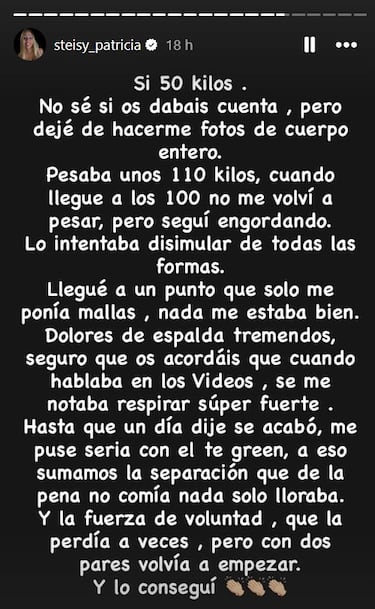 steisy_patricia 18 h

Si 50 kilos .
No sé si os dabais cuenta , pero dejé de hacerme fotos de cuerpo entero.
Pesaba unos 110 kilos, cuando llegue a los 100 no me volví a pesar, pero seguí engordando.
Lo intentaba disimular de todas las formas.
Llegué a un punto que solo me ponía mallas , nada me estaba bien.
Dolores de espalda tremendos, seguro que os acordáis que cuando hablaba en los Videos , se me notaba respirar súper fuerte .
Hasta que un día dije se acabó, me puse seria con el te green, a eso sumamos la separación que de la pena no comía nada solo lloraba.
Y la fuerza de voluntad , que la perdía a veces , pero con dos pares volvía a empezar.
Y lo conseguí 👏🏼👏🏼👏🏼